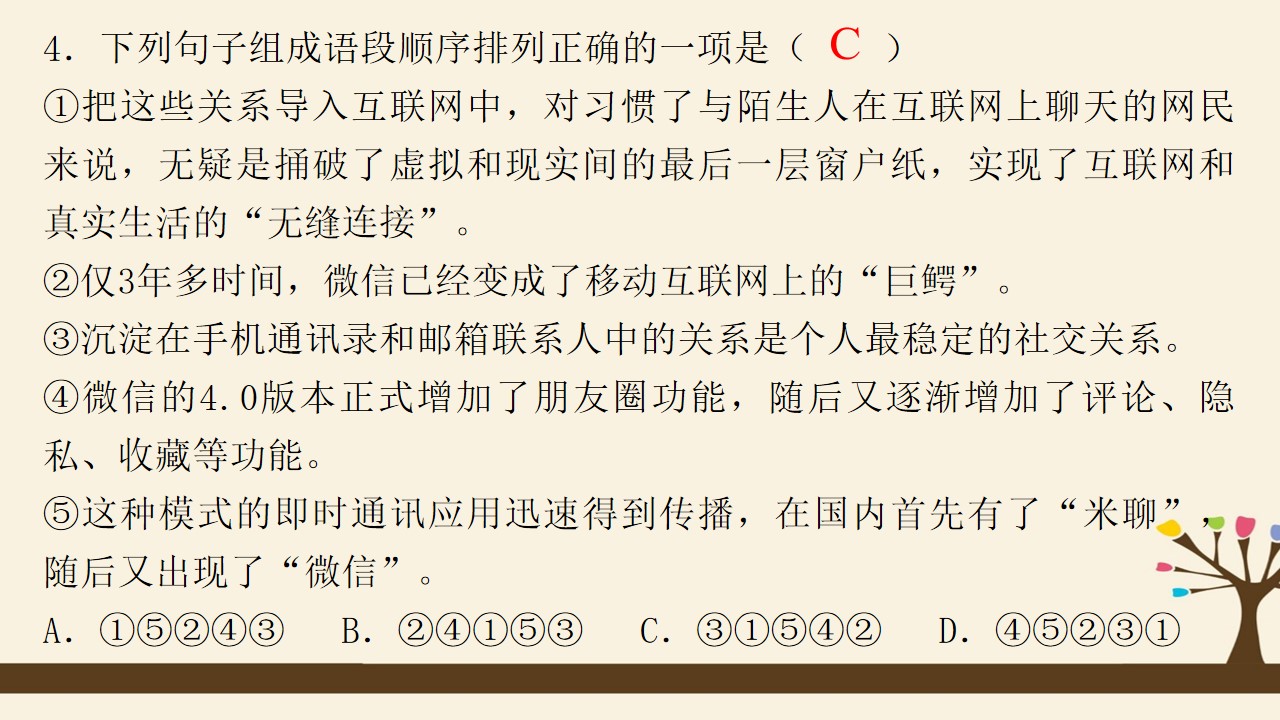 4．下列句子组成语段顺序排列正确的一项是（ C ）

①把这些关系导入互联网中，对习惯了与陌生人在互联网上聊天的网民来说，无疑是捅破了虚拟和现实间的最后一层窗户纸，实现了互联网和真实生活的“无缝连接”。

②仅3年多时间，微信已经变成了移动互联网上的“巨鳄”。

③沉淀在手机通讯录和邮箱联系人中的关系是个人最稳定的社交关系。

④微信的4.0版本正式增加了朋友圈功能，随后又逐渐增加了评论、隐私、收藏等功能。

⑤这种模式的即时通讯应用迅速得到传播，在国内首先有了“米聊”，随后又出现了“微信”。

A．①⑤②④③ B．②④①⑤③ C．③①⑤④② D．④⑤②③①